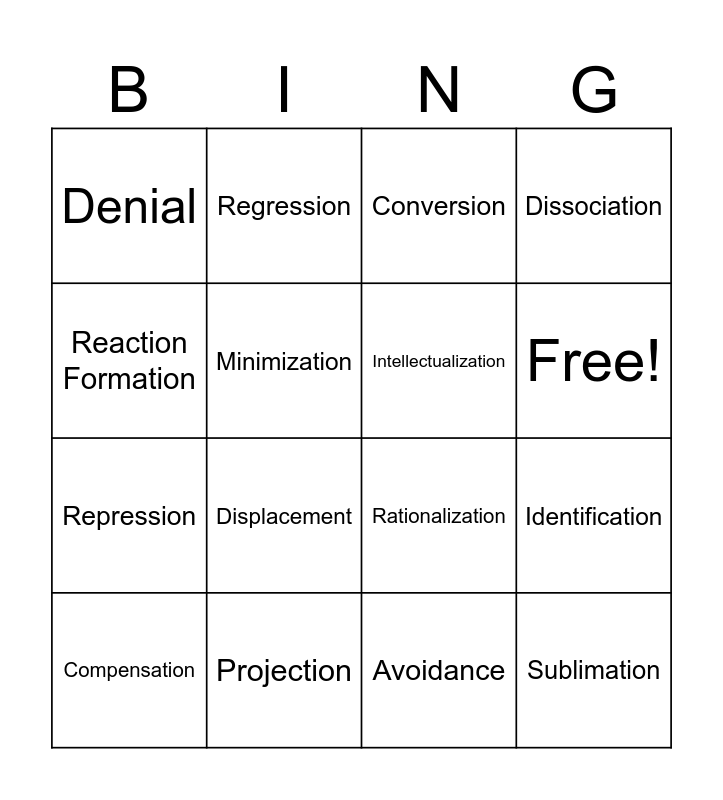 | B | I | N | G |
|---|---|---|---|
| Denial | Regression | Conversion | Dissociation |
| Reaction Formation | Minimization | Intellectualization | Free! |
| Repression | Displacement | Rationalization | Identification |
| Compensation | Projection | Avoidance | Sublimation |